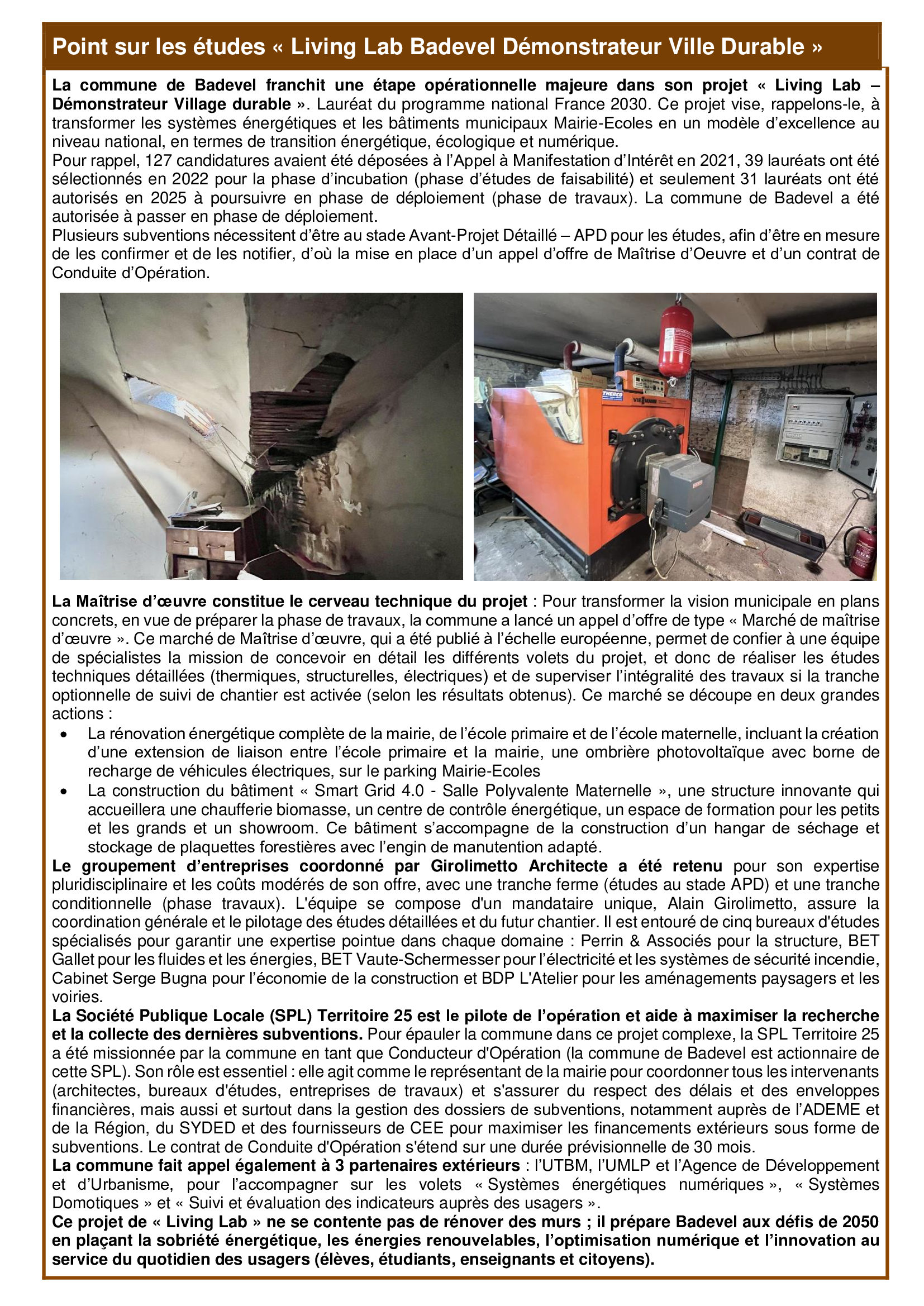 Point sur les études « Living Lab Badevel Démonstrateur Ville Durable »

La commune de Badevel franchit une étape opérationnelle majeure dans son projet « Living Lab – Démonstrateur Village durable ». Lauréat du programme national France 2030. Ce projet vise, rappelons-le, à transformer les systèmes énergétiques et les bâtiments municipaux Mairie-Ecoles en un modèle d'excellence au niveau national, en termes de transition énergétique, écologique et numérique.
Pour rappel, 127 candidatures avaient été déposées à l'Appel à Manifestation d'Intérêt en 2021, 39 lauréats ont été sélectionnés en 2022 pour la phase d'incubation (phase d'études de faisabilité) et seulement 31 lauréats ont été autorisés en 2025 à poursuivre en phase de déploiement (phase de travaux). La commune de Badevel a été autorisée à passer en phase de déploiement.
Plusieurs subventions nécessitent d'être au stade Avant-Projet Détaillé – APD pour les études, afin d'être en mesure de les confirmer et de les notifier, d'où la mise en place d'un appel d'offre de Maîtrise d'Oeuvre et d'un contrat de Conduite d'Opération.

THERCO VIESSMANN

La Maîtrise d'œuvre constitue le cerveau technique du projet : Pour transformer la vision municipale en plans concrets, en vue de préparer la phase de travaux, la commune a lancé un appel d'offre de type « Marché de maîtrise d'œuvre ». Ce marché de Maîtrise d'œuvre, qui a été publié à l'échelle européenne, permet de confier à une équipe de spécialistes la mission de concevoir en détail les différents volets du projet, et donc de réaliser les études techniques détaillées (thermiques, structurelles, électriques) et de superviser l'intégralité des travaux si la tranche optionnelle de suivi de chantier est activée (selon les résultats obtenus). Ce marché se découpe en deux grandes actions :
• La rénovation énergétique complète de la mairie, de l'école primaire et de l'école maternelle, incluant la création d'une extension de liaison entre l'école primaire et la mairie, une ombrière photovoltaïque avec borne de recharge de véhicules électriques, sur le parking Mairie-Ecoles
• La construction du bâtiment « Smart Grid 4.0 - Salle Polyvalente Maternelle », une structure innovante qui accueillera une chaufferie biomasse, un centre de contrôle énergétique, un espace de formation pour les petits et les grands et un showroom. Ce bâtiment s'accompagne de la construction d'un hangar de séchage et stockage de plaquettes forestières avec l'engin de manutention adapté.
Le groupement d'entreprises coordonné par Girolimetto Architecte a été retenu pour son expertise pluridisciplinaire et les coûts modérés de son offre, avec une tranche ferme (études au stade APD) et une tranche conditionnelle (phase travaux). L'équipe se compose d'un mandataire unique, Alain Girolimetto, assure la coordination générale et le pilotage des études détaillées et du futur chantier. Il est entouré de cinq bureaux d'études spécialisés pour garantir une expertise pointue dans chaque domaine : Perrin & Associés pour la structure, BET Gallet pour les fluides et les énergies, BET Vaute-Schermesser pour l'électricité et les systèmes de sécurité incendie, Cabinet Serge Bugna pour l'économie de la construction et BDP L'Atelier pour les aménagements paysagers et les voiries.
La Société Publique Locale (SPL) Territoire 25 est le pilote de l'opération et aide à maximiser la recherche et la collecte des dernières subventions. Pour épauler la commune dans ce projet complexe, la SPL Territoire 25 a été missionnée par la commune en tant que Conducteur d'Opération (la commune de Badevel est actionnaire de cette SPL). Son rôle est essentiel : elle agit comme le représentant de la mairie pour coordonner tous les intervenants (architectes, bureaux d'études, entreprises de travaux) et s'assurer du respect des délais et des enveloppes financières, mais aussi et surtout dans la gestion des dossiers de subventions, notamment auprès de l'ADEME et de la Région, du SYDED et des fournisseurs de CEE pour maximiser les financements extérieurs sous forme de subventions. Le contrat de Conduite d'Opération s'étend sur une durée prévisionnelle de 30 mois.
La commune fait appel également à 3 partenaires extérieurs : l'UTBM, l'UMLP et l'Agence de Développement et d'Urbanisme, pour l'accompagner sur les volets « Systèmes énergétiques numériques », « Systèmes Domotiques » et « Suivi et évaluation des indicateurs auprès des usagers ».
Ce projet de « Living Lab » ne se contente pas de rénover des murs ; il prépare Badevel aux défis de 2050 en plaçant la sobriété énergétique, les énergies renouvelables, l'optimisation numérique et l'innovation au service du quotidien des usagers (élèves, étudiants, enseignants et citoyens).